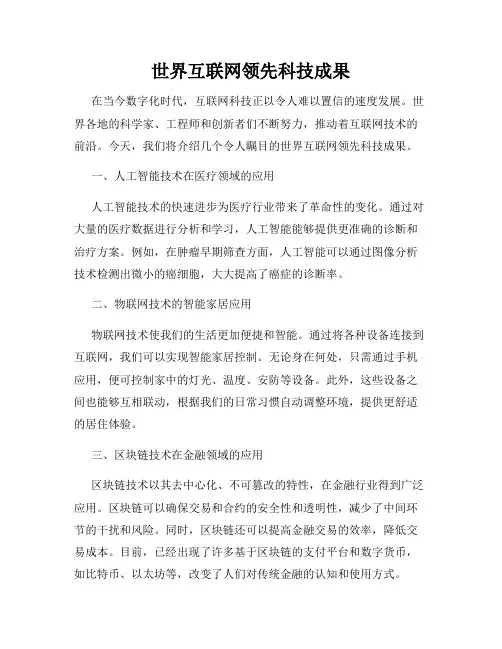 世界互联网领先科技成果

在当今数字化时代，互联网科技正以令人难以置信的速度发展。世界各地的科学家、工程师和创新者们不断努力，推动着互联网技术的前沿。今天，我们将介绍几个令人瞩目的世界互联网领先科技成果。

一、人工智能技术在医疗领域的应用

人工智能技术的快速进步为医疗行业带来了革命性的变化。通过对大量的医疗数据进行分析和学习，人工智能能够提供更准确的诊断和治疗方案。例如，在肿瘤早期筛查方面，人工智能可以通过图像分析技术检测出微小的癌细胞，大大提高了癌症的诊断率。

二、物联网技术的智能家居应用

物联网技术使我们的生活更加便捷和智能。通过将各种设备连接到互联网，我们可以实现智能家居控制。无论身在何处，只需通过手机应用，便可控制家中的灯光、温度、安防等设备。此外，这些设备之间也能够互相联动，根据我们的日常习惯自动调整环境，提供更舒适的居住体验。

三、区块链技术在金融领域的应用

区块链技术以其去中心化、不可篡改的特性，在金融行业得到广泛应用。区块链可以确保交易和合约的安全性和透明性，减少了中间环节的干扰和风险。同时，区块链还可以提高金融交易的效率，降低交易成本。目前，已经出现了许多基于区块链的支付平台和数字货币，如比特币、以太坊等，改变了人们对传统金融的认知和使用方式。